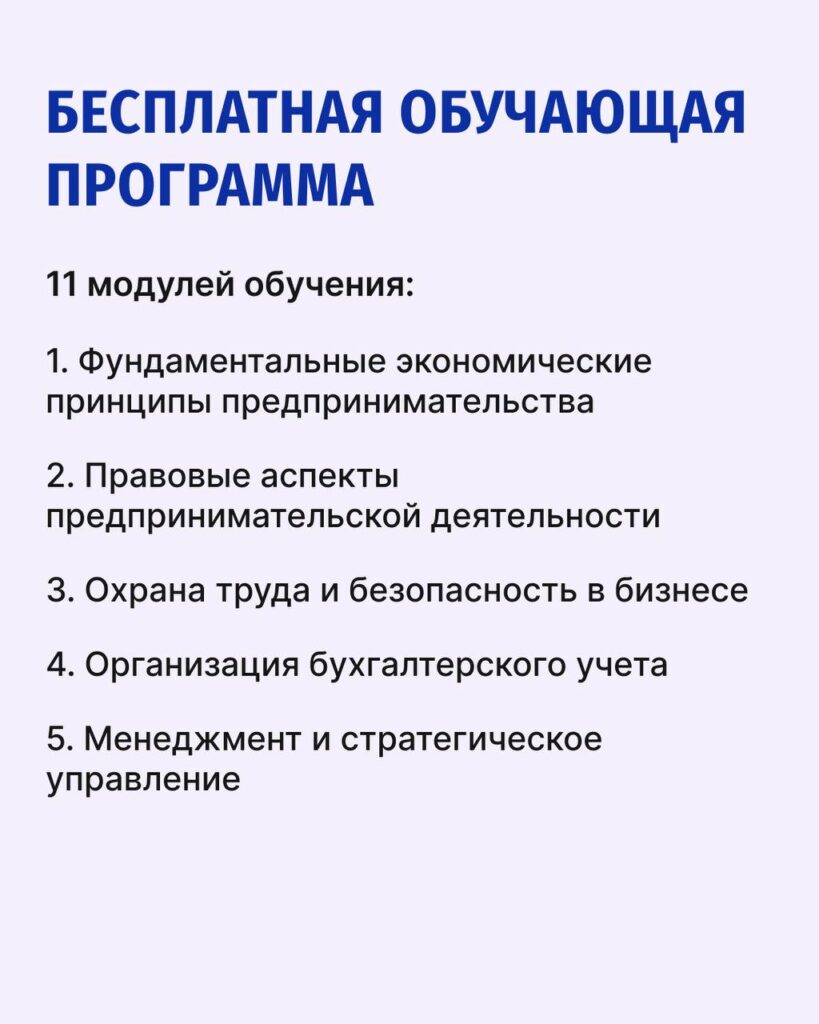 БЕСПЛАТНАЯ ОБУЧАЮЩАЯ ПРОГРАММА

11 модулей обучения:

1. Фундаментальные экономические принципы предпринимательства

2. Правовые аспекты предпринимательской деятельности

3. Охрана труда и безопасность в бизнесе

4. Организация бухгалтерского учета

5. Менеджмент и стратегическое управление